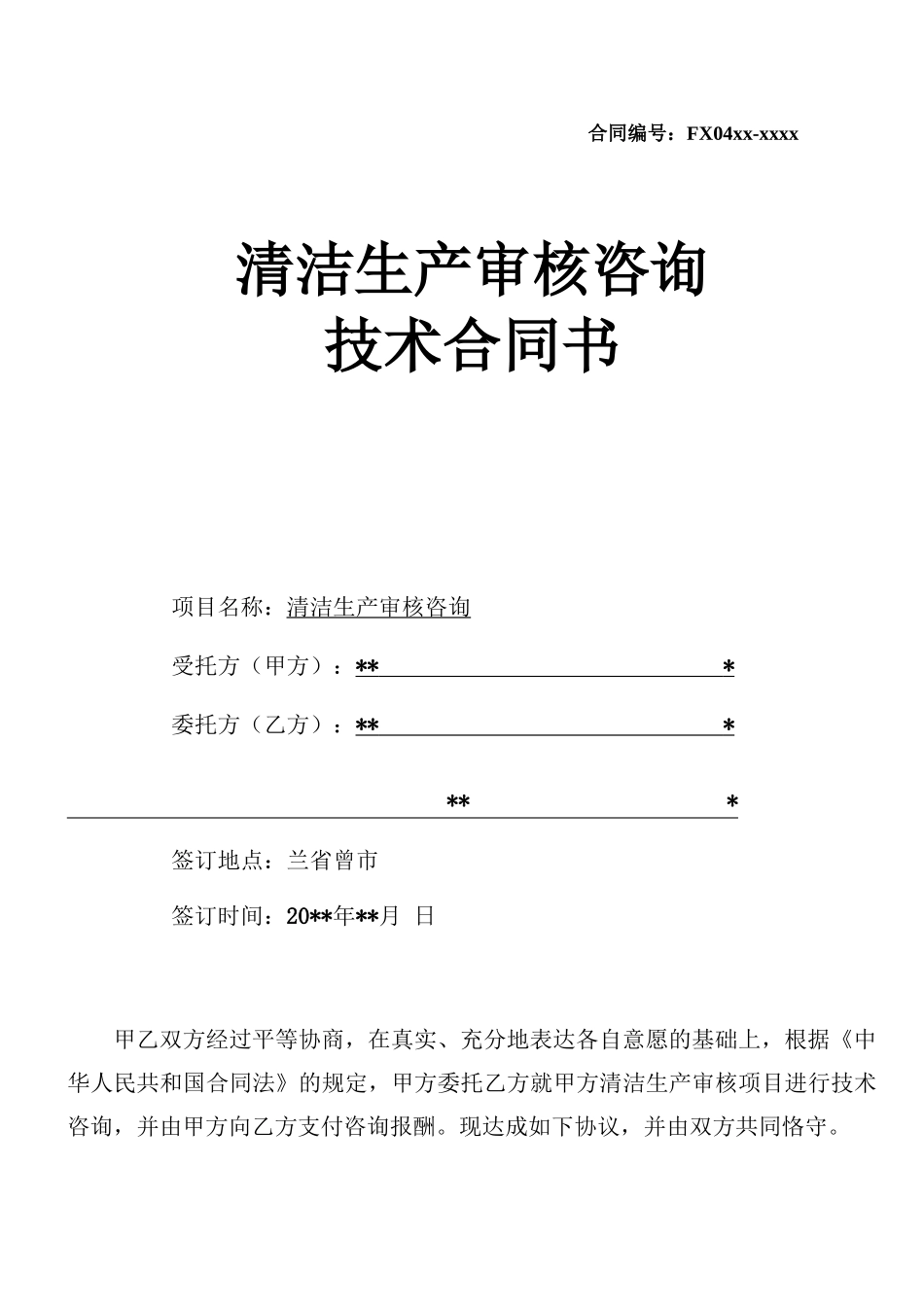 合同编号：FX04xx-xxxx

清洁生产审核咨询
技术合同书

项目名称：清洁生产审核咨询

受托方（甲方）：**　　　　　　　　　　　　　　*

委托方（乙方）：**　　　　　　　　　　　　　　*

**　　　　　　　　　　*

签订地点：兰省曾市

签订时间：20**年**月 日

甲乙双方经过平等协商，在真实、充分地表达各自意愿的基础上，根据《中华人民共和国合同法》的规定，甲方委托乙方就甲方清洁生产审核项目进行技术咨询，并由甲方向乙方支付咨询报酬。现达成如下协议，并由双方共同恪守。